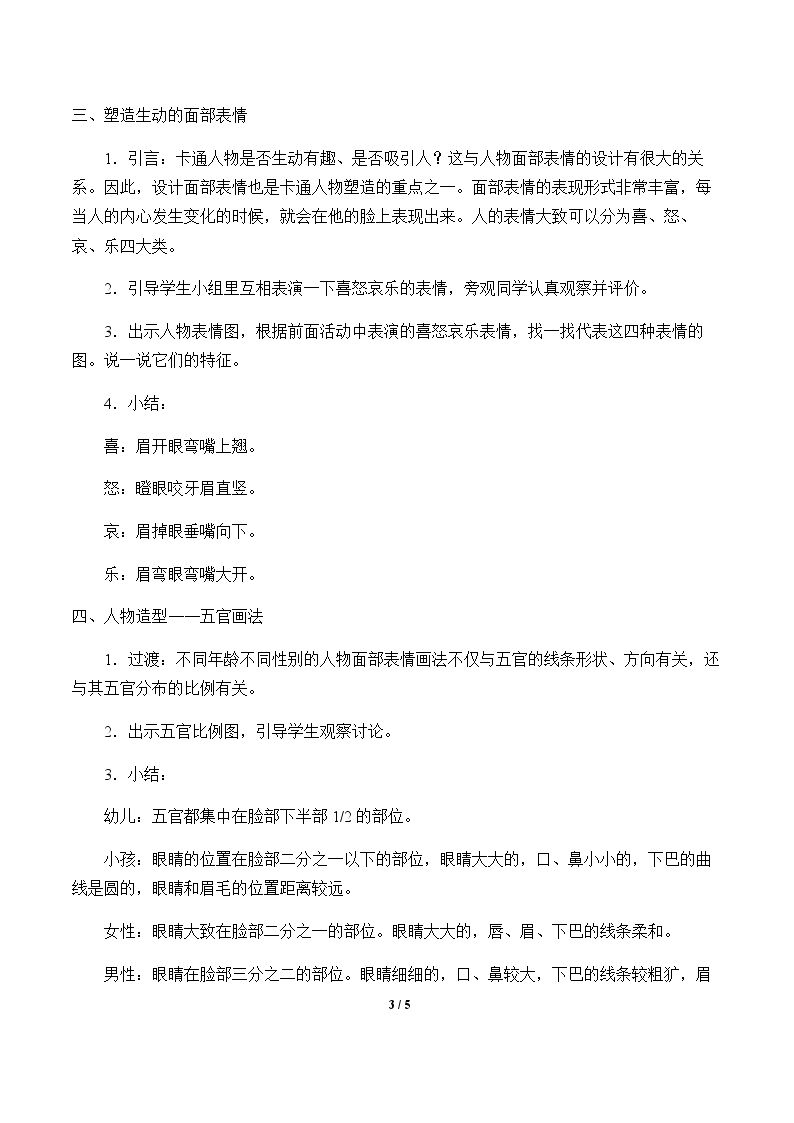 三、塑造生动的面部表情

1．引言：卡通人物是否生动有趣、是否吸引人？这与人物面部表情的设计有很大的关系。因此，设计面部表情也是卡通人物塑造的重点之一。面部表情的表现形式非常丰富，每当人的内心发生变化的时候，就会在他的脸上表现出来。人的表情大致可以分为喜、怒、哀、乐四大类。

2．引导学生小组里互相表演一下喜怒哀乐的表情，旁观同学认真观察并评价。

3．出示人物表情图，根据前面活动中表演的喜怒哀乐表情，找一找代表这四种表情的图。说一说它们的特征。

4．小结：

喜：眉开眼弯嘴上翘。

怒：瞪眼咬牙眉直竖。

哀：眉掉眼垂嘴向下。

乐：眉弯眼弯嘴大开。

四、人物造型——五官画法

1．过渡：不同年龄不同性别的人物面部表情画法不仅与五官的线条形状、方向有关，还与其五官分布的比例有关。

2．出示五官比例图，引导学生观察讨论。

3．小结：

幼儿：五官都集中在脸部下半部1/2的部位。

小孩：眼睛的位置在脸部二分之一以下的部位，眼睛大大的，口、鼻小小的，下巴的曲线是圆的，眼睛和眉毛的位置距离较远。

女性：眼睛大致在脸部二分之一的部位。眼睛大大的，唇、眉、下巴的线条柔和。

男性：眼睛在脸部三分之二的部位。眼睛细细的，口、鼻较大，下巴的线条较粗犷，眉

3 / 5